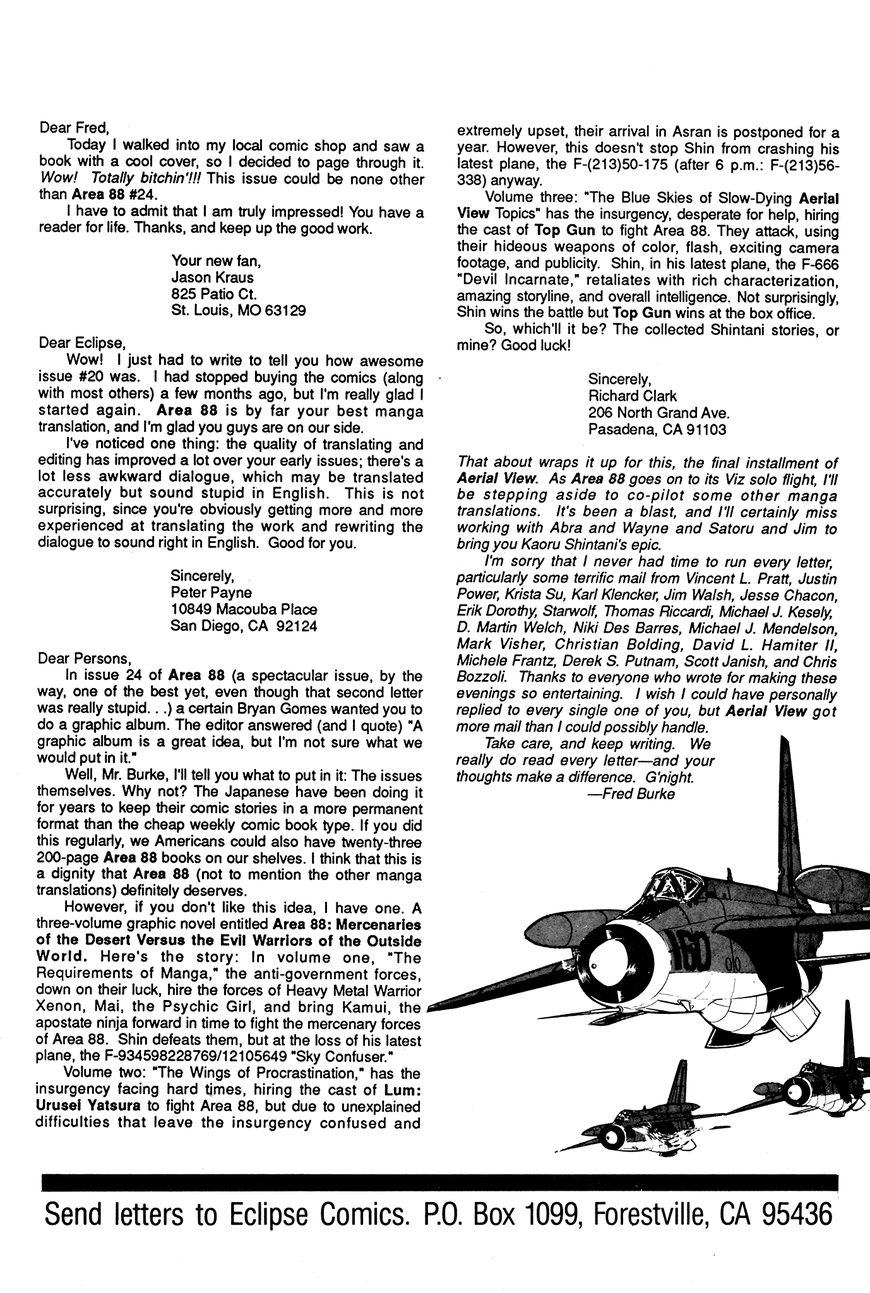 Dear Fred,

Today I walked into my local comic shop and saw a book with a cool cover, so I decided to page through it. Wow! Totally bitchin'!!! This issue could be none other than Area 88 #24.

I have to admit that I am truly impressed! You have a reader for life. Thanks, and keep up the good work.

Your new fan,
Jason Kraus
825 Patio Ct.
St. Louis, MO 63129

Dear Eclipse,

Wow! I just had to write to tell you how awesome issue #20 was. I had stopped buying the comics (along with most others) a few months ago, but I'm really glad I started again. Area 88 is by far your best manga translation, and I'm glad you guys are on our side.

I've noticed one thing: the quality of translating and editing has improved a lot over your early issues; there's a lot less awkward dialogue, which may be translated accurately but sound stupid in English. This is not surprising, since you're obviously getting more and more experienced at translating the work and rewriting the dialogue to sound right in English. Good for you.

Sincerely,
Peter Payne
10849 Macouba Place
San Diego, CA 92124

Dear Persons,

In issue 24 of Area 88 (a spectacular issue, by the way, one of the best yet, even though that second letter was really stupid. . .) a certain Bryan Gomes wanted you to do a graphic album. The editor answered (and I quote) "A graphic album is a great idea, but I'm not sure what we would put in it."

Well, Mr. Burke, I'll tell you what to put in it: The issues themselves. Why not? The Japanese have been doing it for years to keep their comic stories in a more permanent format than the cheap weekly comic book type. If you did this regularly, we Americans could also have twenty-three 200-page Area 88 books on our shelves. I think that this is a dignity that Area 88 (not to mention the other manga translations) definitely deserves.

However, if you don't like this idea, I have one. A three-volume graphic novel entitled Area 88: Mercenaries of the Desert Versus the Evil Warriors of the Outside World. Here's the story: In volume one, "The Requirements of Manga," the anti-government forces, down on their luck, hire the forces of Heavy Metal Warrior Xenon, Mai, the Psychic Girl, and bring Kamui, the apostate ninja forward in time to fight the mercenary forces of Area 88. Shin defeats them, but at the loss of his latest plane, the F-934598228769/12105649 "Sky Confuser."

Volume two: "The Wings of Procrastination," has the insurgency facing hard times, hiring the cast of Lum: Urusei Yatsura to fight Area 88, but due to unexplained difficulties that leave the insurgency confused and extremely upset, their arrival in Asran is postponed for a year. However, this doesn't stop Shin from crashing his latest plane, the F-(213)50-175 (after 6 p.m.: F-(213)56-338) anyway.

Volume three: "The Blue Skies of Slow-Dying Aerial View Topics" has the insurgency, desperate for help, hiring the cast of Top Gun to fight Area 88. They attack, using their hideous weapons of color, flash, exciting camera footage, and publicity. Shin, in his latest plane, the F-666 "Devil Incarnate," retaliates with rich characterization, amazing storyline, and overall intelligence. Not surprisingly, Shin wins the battle but Top Gun wins at the box office.

So, which'll it be? The collected Shintani stories, or mine? Good luck!

Sincerely,
Richard Clark
206 North Grand Ave.
Pasadena, CA 91103

That about wraps it up for this, the final installment of Aerial View. As Area 88 goes on to its Viz solo flight, I'll be stepping aside to co-pilot some other manga translations. It's been a blast, and I'll certainly miss working with Abra and Wayne and Satoru and Jim to bring you Kaoru Shintani's epic.

I'm sorry that I never had time to run every letter, particularly some terrific mail from Vincent L. Pratt, Justin Power, Krista Su, Karl Klencker, Jim Walsh, Jesse Chacon, Erik Dorothy, Starwolf, Thomas Riccardi, Michael J. Kesely, D. Martin Welch, Niki Des Barres, Michael J. Mendelson, Mark Visher, Christian Bolding, David L. Hamiter II, Michele Frantz, Derek S. Putnam, Scott Janish, and Chris Bozzoli. Thanks to everyone who wrote for making these evenings so entertaining. I wish I could have personally replied to every single one of you, but Aerial View got more mail than I could possibly handle.

Take care, and keep writing. We really do read every letter—and your thoughts make a difference. G'night.

—Fred Burke

160

Send letters to Eclipse Comics. P.O. Box 1099, Forestville, CA 95436